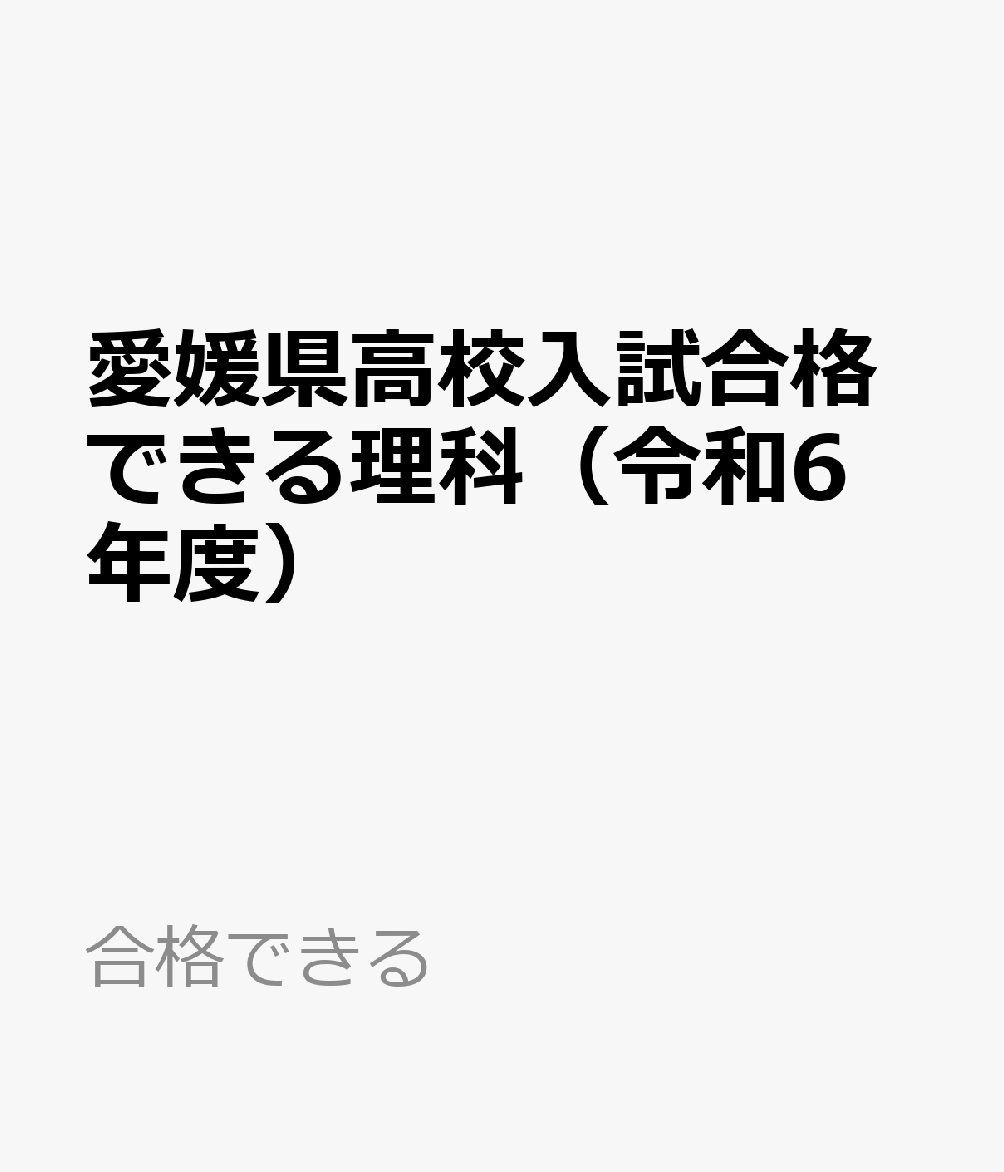 愛媛県高校入試合格できる理科（令和6年度）

合格できる